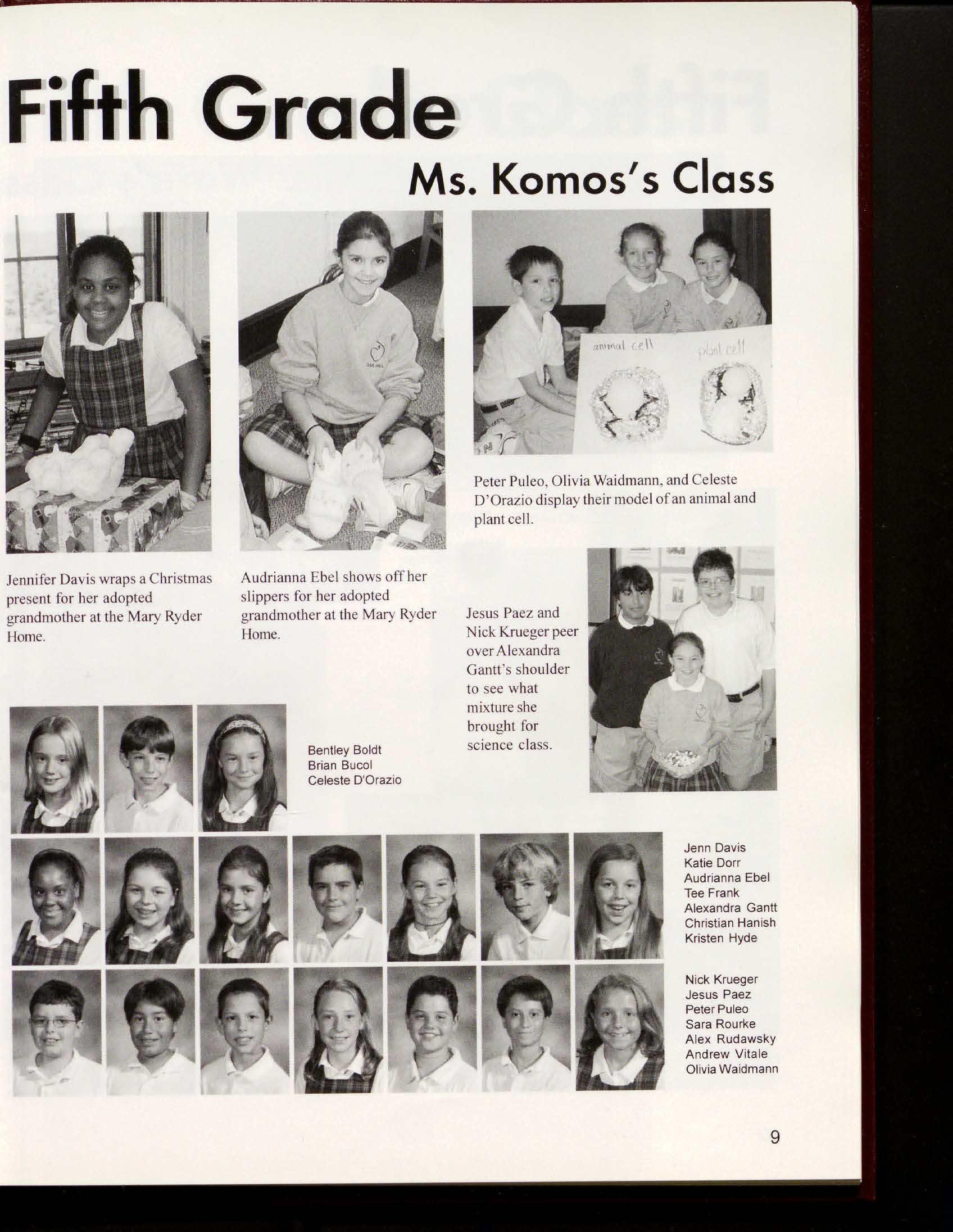 Fifth Grade

Ms. Komos's Class

animal cell

plant cell

Peter Puleo, Olivia Waidmann, and Celeste D'Orazio display their model of an animal and plant cell.

Jennifer Davis wraps a Christmas present for her adopted grandmother at the Mary Ryder Home.

Audrianna Ebel shows off her slippers for her adopted grandmother at the Mary Ryder Home.

Jesus Paez and Nick Krueger peer over Alexandra Gantt's shoulder to see what mixture she brought for science class.

Bentley Boldt
Brian Bucol
Celeste D'Orazio

Jenn Davis
Katie Dorr
Audrianna Ebel
Tee Frank
Alexandra Gantt
Christian Hanish
Kristen Hyde

Nick Krueger
Jesus Paez
Peter Puleo
Sara Rourke
Alex Rudawsky
Andrew Vitale
Olivia Waidmann

9